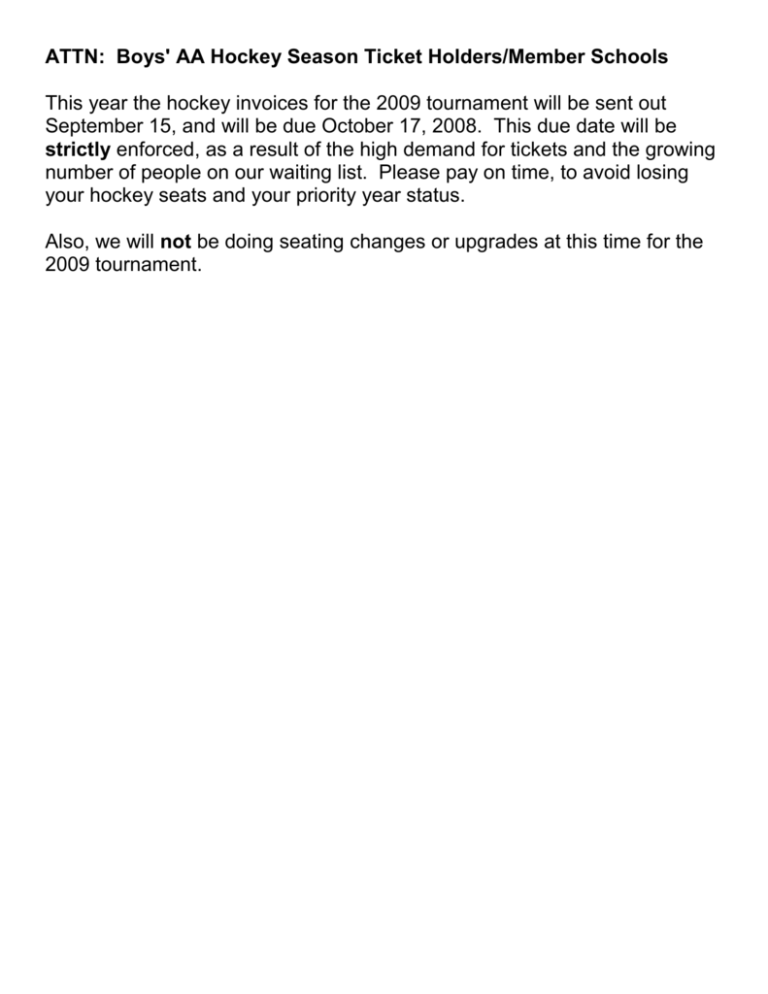 ATTN: Boys' AA Hockey Season Ticket Holders/Member Schools

This year the hockey invoices for the 2009 tournament will be sent out September 15, and will be due October 17, 2008. This due date will be strictly enforced, as a result of the high demand for tickets and the growing number of people on our waiting list. Please pay on time, to avoid losing your hockey seats and your priority year status.

Also, we will not be doing seating changes or upgrades at this time for the 2009 tournament.